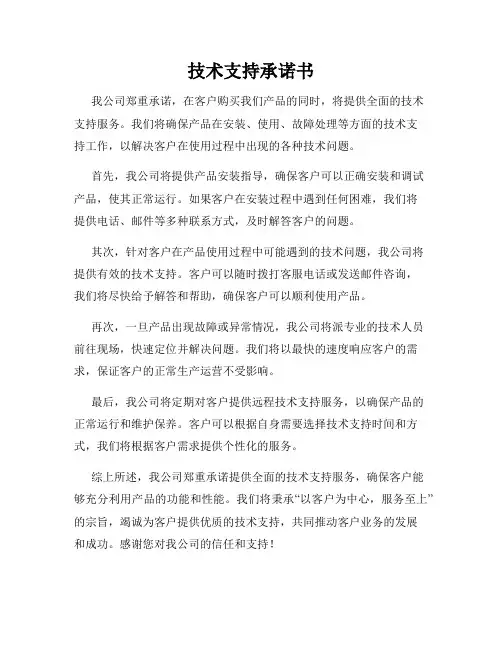 技术支持承诺书

我公司郑重承诺，在客户购买我们产品的同时，将提供全面的技术支持服务。我们将确保产品在安装、使用、故障处理等方面的技术支持工作，以解决客户在使用过程中出现的各种技术问题。

首先，我公司将提供产品安装指导，确保客户可以正确安装和调试产品，使其正常运行。如果客户在安装过程中遇到任何困难，我们将提供电话、邮件等多种联系方式，及时解答客户的问题。

其次，针对客户在产品使用过程中可能遇到的技术问题，我公司将提供有效的技术支持。客户可以随时拨打客服电话或发送邮件咨询，我们将尽快给予解答和帮助，确保客户可以顺利使用产品。

再次，一旦产品出现故障或异常情况，我公司将派专业的技术人员前往现场，快速定位并解决问题。我们将以最快的速度响应客户的需求，保证客户的正常生产运营不受影响。

最后，我公司将定期对客户提供远程技术支持服务，以确保产品的正常运行和维护保养。客户可以根据自身需要选择技术支持时间和方式，我们将根据客户需求提供个性化的服务。

综上所述，我公司郑重承诺提供全面的技术支持服务，确保客户能够充分利用产品的功能和性能。我们将秉承“以客户为中心，服务至上”的宗旨，竭诚为客户提供优质的技术支持，共同推动客户业务的发展和成功。感谢您对我公司的信任和支持！